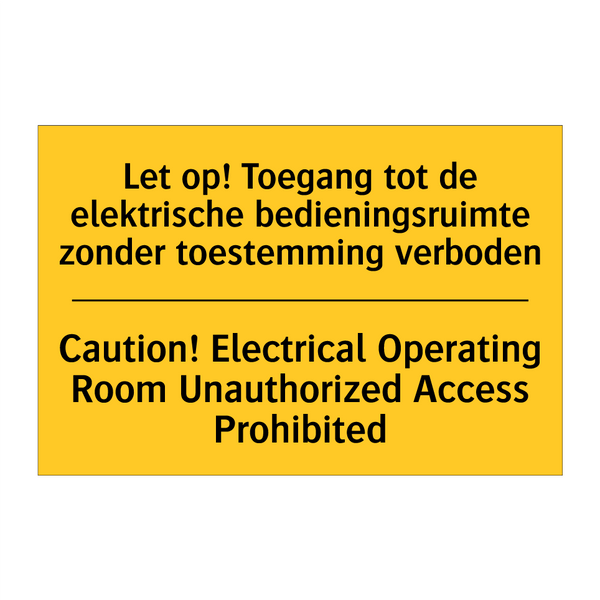 Let op! Toegang tot de elektrische bedieningsruimte zonder toestemming verboden

Caution! Electrical Operating Room Unauthorized Access Prohibited